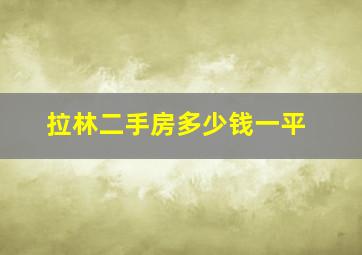 拉林二手房多少钱一平